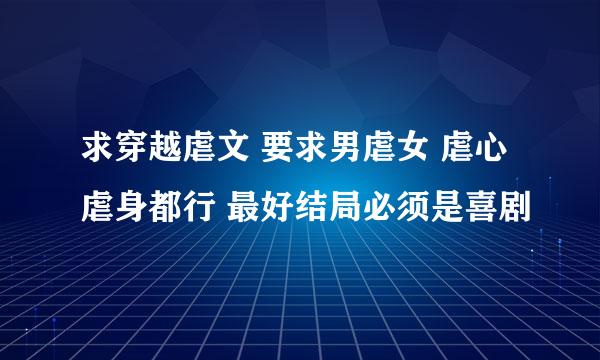 求穿越虐文 要求男虐女 虐心虐身都行 最好结局必须是喜剧